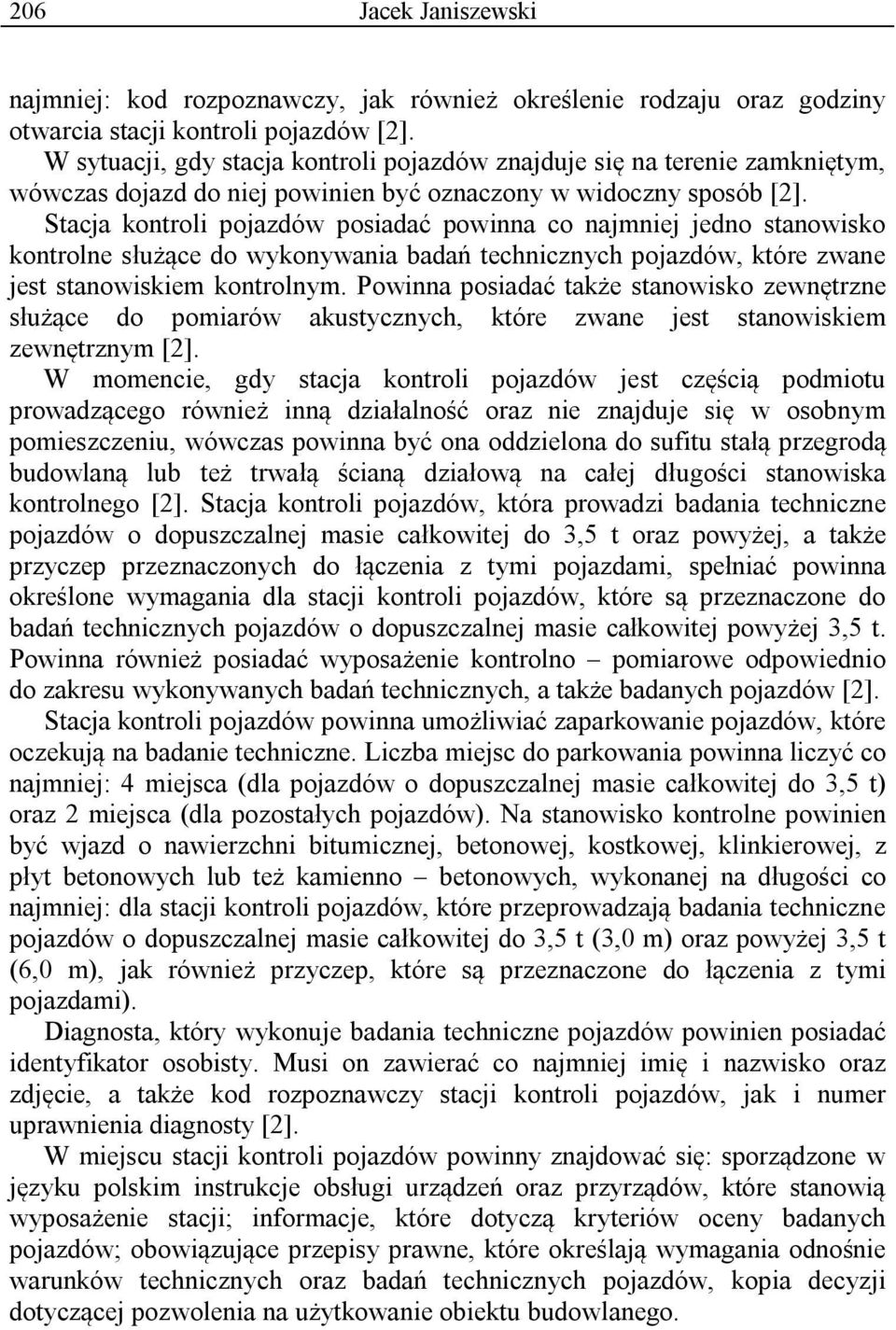 206 Jacek Janiszewski

najmniej: kod rozpoznawczy, jak również określenie rodzaju oraz godziny otwarcia stacji kontroli pojazdów [2].

W sytuacji, gdy stacja kontroli pojazdów znajduje się na terenie zamkniętym, wówczas dojazd do niej powinien być oznaczony w widoczny sposób [2].

Stacja kontroli pojazdów posiadać powinna co najmniej jedno stanowisko kontrolne służące do wykonywania badań technicznych pojazdów, które zwane jest stanowiskiem kontrolnym. Powinna posiadać także stanowisko zewnętrzne służące do pomiarów akustycznych, które zwane jest stanowiskiem zewnętrznym [2].

W momencie, gdy stacja kontroli pojazdów jest częścią podmiotu prowadzącego również inną działalność oraz nie znajduje się w osobnym pomieszczeniu, wówczas powinna być ona oddzielona do sufitu stałą przegrodą budowlaną lub też trwałą ścianą działową na całej długości stanowiska kontrolnego [2]. Stacja kontroli pojazdów, która prowadzi badania techniczne pojazdów o dopuszczalnej masie całkowitej do 3,5 t oraz powyżej, a także przyczep przeznaczonych do łączenia z tymi pojazdami, spełniać powinna określone wymagania dla stacji kontroli pojazdów, które są przeznaczone do badań technicznych pojazdów o dopuszczalnej masie całkowitej powyżej 3,5 t. Powinna również posiadać wyposażenie kontrolno – pomiarowe odpowiednio do zakresu wykonywanych badań technicznych, a także badanych pojazdów [2].

Stacja kontroli pojazdów powinna umożliwiać zaparkowanie pojazdów, które oczekują na badanie techniczne. Liczba miejsc do parkowania powinna liczyć co najmniej: 4 miejsca (dla pojazdów o dopuszczalnej masie całkowitej do 3,5 t) oraz 2 miejsca (dla pozostałych pojazdów). Na stanowisko kontrolne powinien być wjazd o nawierzchni bitumicznej, betonowej, kostkowej, klinkierowej, z płyt betonowych lub też kamienno – betonowych, wykonanej na długości co najmniej: dla stacji kontroli pojazdów, które przeprowadzają badania techniczne pojazdów o dopuszczalnej masie całkowitej do 3,5 t (3,0 m) oraz powyżej 3,5 t (6,0 m), jak również przyczep, które są przeznaczone do łączenia z tymi pojazdami).

Diagnosta, który wykonuje badania techniczne pojazdów powinien posiadać identyfikator osobisty. Musi on zawierać co najmniej imię i nazwisko oraz zdjęcie, a także kod rozpoznawczy stacji kontroli pojazdów, jak i numer uprawnienia diagnosty [2].

W miejscu stacji kontroli pojazdów powinny znajdować się: sporządzone w języku polskim instrukcje obsługi urządzeń oraz przyrządów, które stanowią wyposażenie stacji; informacje, które dotyczą kryteriów oceny badanych pojazdów; obowiązujące przepisy prawne, które określają wymagania odnośnie warunków technicznych oraz badań technicznych pojazdów, kopia decyzji dotyczącej pozwolenia na użytkowanie obiektu budowlanego.